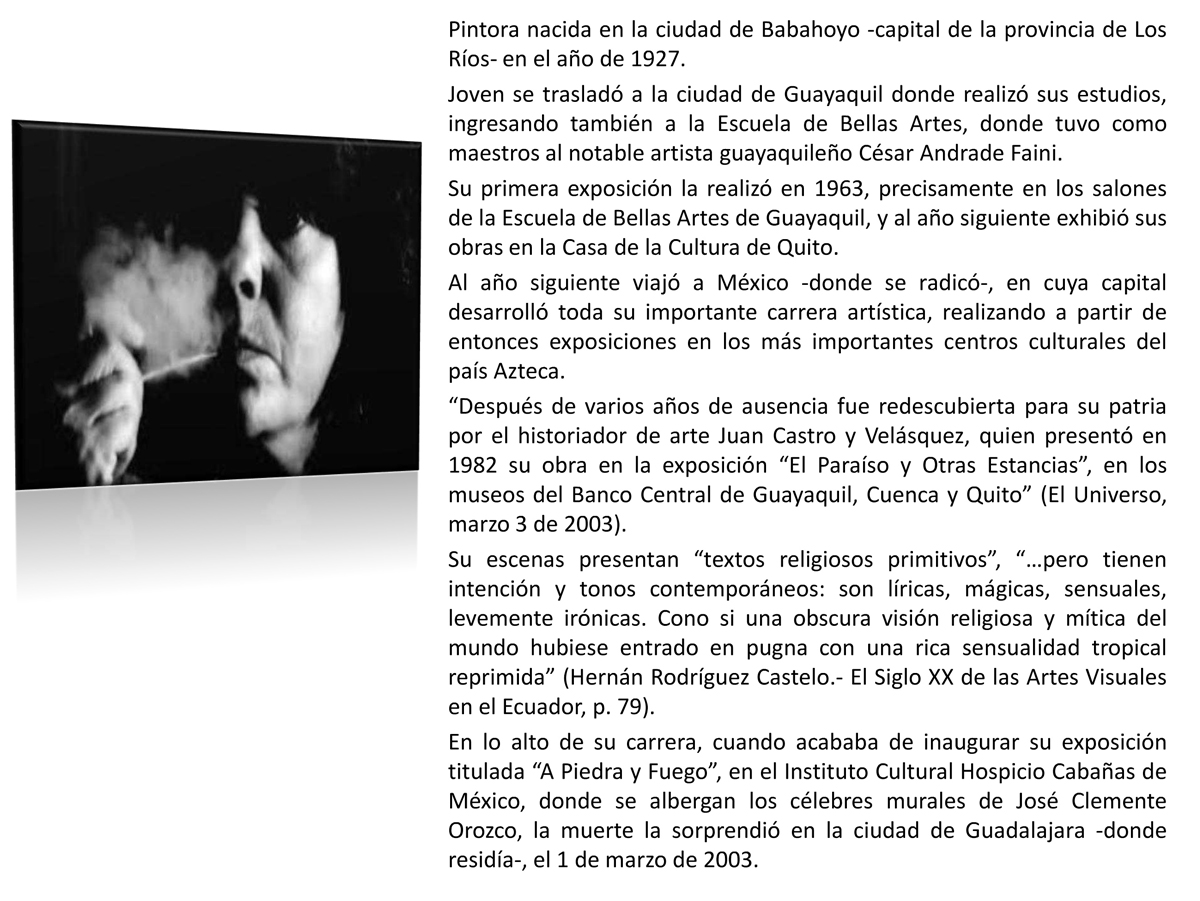 Pintora nacida en la ciudad de Babahoyo -capital de la provincia de Los Ríos- en el año de 1927.

Joven se trasladó a la ciudad de Guayaquil donde realizó sus estudios, ingresando también a la Escuela de Bellas Artes, donde tuvo como maestros al notable artista guayaquileño César Andrade Faini.

Su primera exposición la realizó en 1963, precisamente en los salones de la Escuela de Bellas Artes de Guayaquil, y al año siguiente exhibió sus obras en la Casa de la Cultura de Quito.

Al año siguiente viajó a México -donde se radicó-, en cuya capital desarrolló toda su importante carrera artística, realizando a partir de entonces exposiciones en los más importantes centros culturales del país Azteca.

“Después de varios años de ausencia fue redescubierta para su patria por el historiador de arte Juan Castro y Velásquez, quien presentó en 1982 su obra en la exposición “El Paraíso y Otras Estancias”, en los museos del Banco Central de Guayaquil, Cuenca y Quito” (El Universo, marzo 3 de 2003).

Su escenas presentan “textos religiosos primitivos”, “…pero tienen intención y tonos contemporáneos: son líricas, mágicas, sensuales, levemente irónicas. Cono si una obscura visión religiosa y mítica del mundo hubiese entrado en pugna con una rica sensualidad tropical reprimida” (Hernán Rodríguez Castelo.- El Siglo XX de las Artes Visuales en el Ecuador, p. 79).

En lo alto de su carrera, cuando acababa de inaugurar su exposición titulada “A Piedra y Fuego”, en el Instituto Cultural Hospicio Cabañas de México, donde se albergan los célebres murales de José Clemente Orozco, la muerte la sorprendió en la ciudad de Guadalajara -donde residía-, el 1 de marzo de 2003.